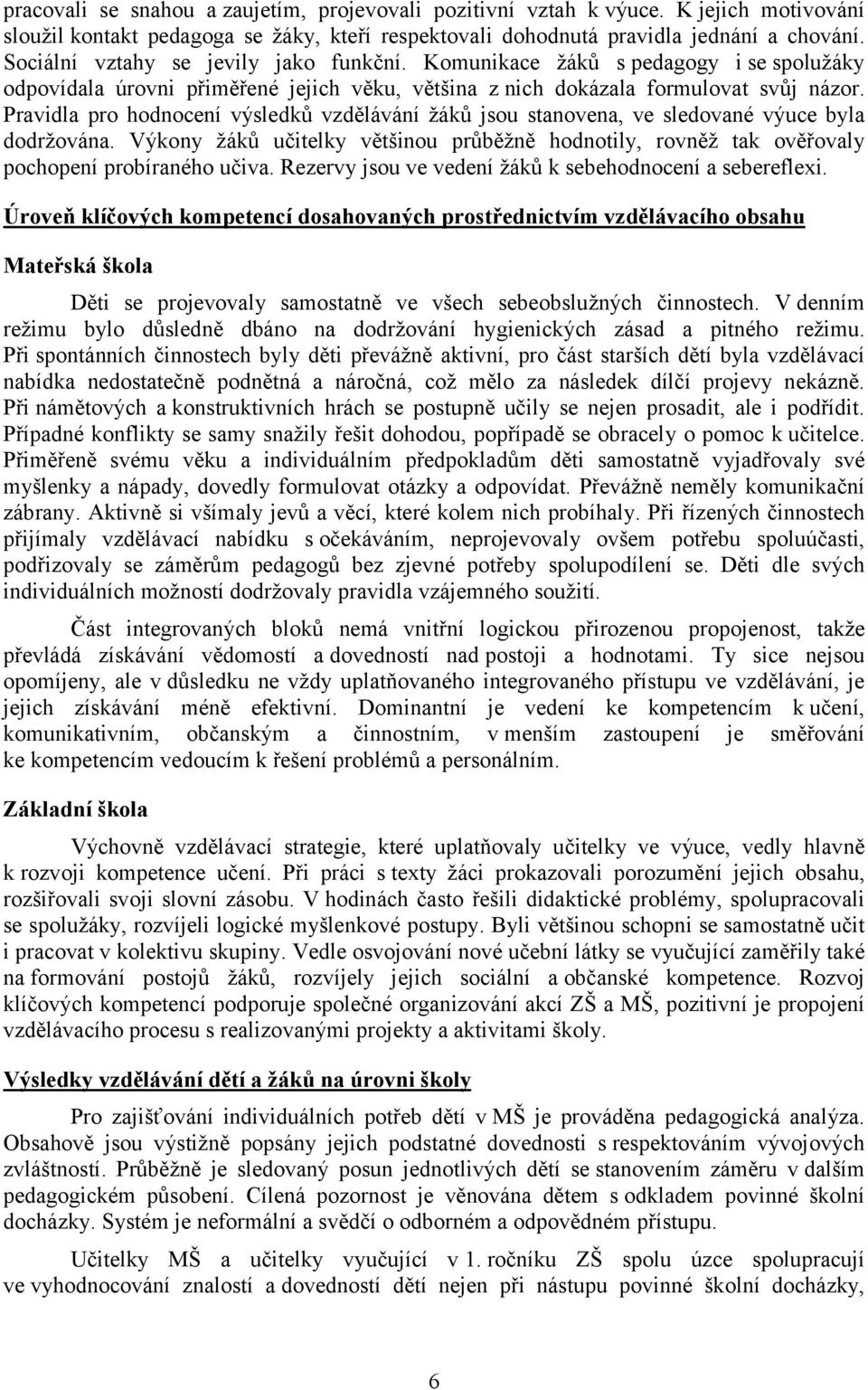 pracovali se snahou a zaujetím, projevovali pozitivní vztah k výuce. K jejich motivování sloužil kontakt pedagoga se žáky, kteří respektovali dohodnutá pravidla jednání a chování. Sociální vztahy se jevily jako funkční. Komunikace žáků s pedagogy i se spolužáky odpovídala úrovni přiměřené jejich věku, většina z nich dokázala formulovat svůj názor. Pravidla pro hodnocení výsledků vzdělávání žáků jsou stanovena, ve sledované výuce byla dodržována. Výkony žáků učitelky většinou průběžně hodnotily, rovněž tak ověřovaly pochopení probíraného učiva. Rezervy jsou ve vedení žáků k sebehodnocení a sebereflexi.

Úroveň klíčových kompetencí dosahovaných prostřednictvím vzdělávacího obsahu

Mateřská škola

Děti se projevovaly samostatně ve všech sebeobslužných činnostech. V denním režimu bylo důsledně dbáno na dodržování hygienických zásad a pitného režimu. Při spontánních činnostech byly děti převážně aktivní, pro část starších dětí byla vzdělávací nabídka nedostatečně podnětná a náročná, což mělo za následek dílčí projevy nekázně. Při námětových a konstruktivních hrách se postupně učily se nejen prosadit, ale i podřídit. Případné konflikty se samy snažily řešit dohodou, popřípadě se obracely o pomoc k učitelce. Přiměřeně svému věku a individuálním předpokladům děti samostatně vyjadřovaly své myšlenky a nápady, dovedly formulovat otázky a odpovídat. Převážně neměly komunikační zábrany. Aktivně si všímaly jevů a věcí, které kolem nich probíhaly. Při řízených činnostech přijímaly vzdělávací nabídku s očekáváním, neprojevovaly ovšem potřebu spoluúčasti, podřizovaly se záměrům pedagogů bez zjevné potřeby spolupodílení se. Děti dle svých individuálních možností dodržovaly pravidla vzájemného soužití.

Část integrovaných bloků nemá vnitřní logickou přirozenou propojenost, takže převládá získávání vědomostí a dovedností nad postoji a hodnotami. Ty sice nejsou opomíjeny, ale v důsledku ne vždy uplatňovaného integrovaného přístupu ve vzdělávání, je jejich získávání méně efektivní. Dominantní je vedení ke kompetencím k učení, komunikativním, občanským a činnostním, v menším zastoupení je směřování ke kompetencím vedoucím k řešení problémů a personálním.

Základní škola

Výchovně vzdělávací strategie, které uplatňovaly učitelky ve výuce, vedly hlavně k rozvoji kompetence učení. Při práci s texty žáci prokazovali porozumění jejich obsahu, rozšiřovali svoji slovní zásobu. V hodinách často řešili didaktické problémy, spolupracovali se spolužáky, rozvíjeli logické myšlenkové postupy. Byli většinou schopni se samostatně učit i pracovat v kolektivu skupiny. Vedle osvojování nové učební látky se vyučující zaměřily také na formování postojů žáků, rozvíjely jejich sociální a občanské kompetence. Rozvoj klíčových kompetencí podporuje společné organizování akcí ZŠ a MŠ, pozitivní je propojení vzdělávacího procesu s realizovanými projekty a aktivitami školy.

Výsledky vzdělávání dětí a žáků na úrovni školy

Pro zajišťování individuálních potřeb dětí v MŠ je prováděna pedagogická analýza. Obsahově jsou výstižně popsány jejich podstatné dovednosti s respektováním vývojových zvláštností. Průběžně je sledovaný posun jednotlivých dětí se stanovením záměru v dalším pedagogickém působení. Cílená pozornost je věnována dětem s odkladem povinné školní docházky. Systém je neformální a svědčí o odborném a odpovědném přístupu.

Učitelky MŠ a učitelky vyučující v 1. ročníku ZŠ spolu úzce spolupracují ve vyhodnocování znalostí a dovedností dětí nejen při nástupu povinné školní docházky,

6